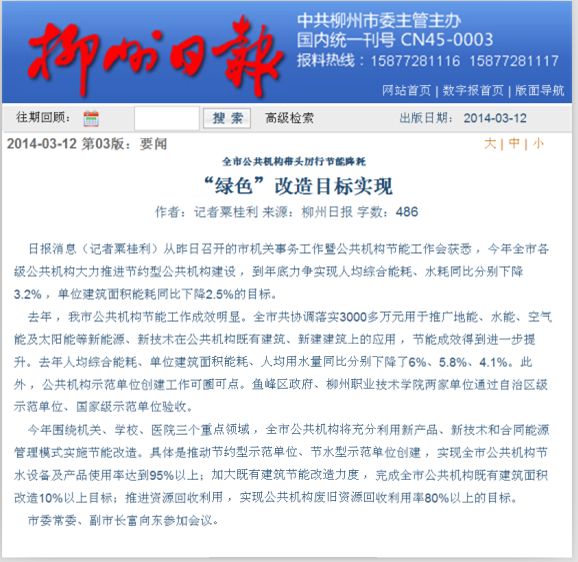 柳州日報

中共柳州市委主管主办
国内统一刊号 CN45-0003
报料热线：15877281116 15877281117

网站首页 | 数字报首页 | 版面导航

往期回顾： 搜 索 高级检索 出版日期： 2014-03-12

2014-03-12 第03版：要闻

大 | 中 | 小

全市公共机构带头厉行节能降耗

“绿色”改造目标实现

作者：记者粟桂利 来源：柳州日报 字数：486

日报消息（记者粟桂利）从昨日召开的市机关事务工作暨公共机构节能工作会获悉，今年全市各级公共机构大力推进节约型公共机构建设，到年底力争实现人均综合能耗、水耗同比分别下降3.2%，单位建筑面积能耗同比下降2.5%的目标。

去年，我市公共机构节能工作成效明显。全市共协调落实3000多万元用于推广地能、水能、空气能及太阳能等新能源、新技术在公共机构既有建筑、新建建筑上的应用，节能成效得到进一步提升。去年人均综合能耗、单位建筑面积能耗、人均用水量同比分别下降了6%、5.8%、4.1%。此外，公共机构示范单位创建工作可圈可点。鱼峰区政府、柳州职业技术学院两家单位通过自治区级示范单位、国家级示范单位验收。

今年围绕机关、学校、医院三个重点领域，全市公共机构将充分利用新产品、新技术和合同能源管理模式实施节能改造。具体是推动节约型示范单位、节水型示范单位创建，实现全市公共机构节水设备及产品使用率达到95%以上；加大既有建筑节能改造力度，完成全市公共机构既有建筑面积改造10%以上目标；推进资源回收利用，实现公共机构废旧资源回收利用率80%以上的目标。

市委常委、副市长富向东参加会议。